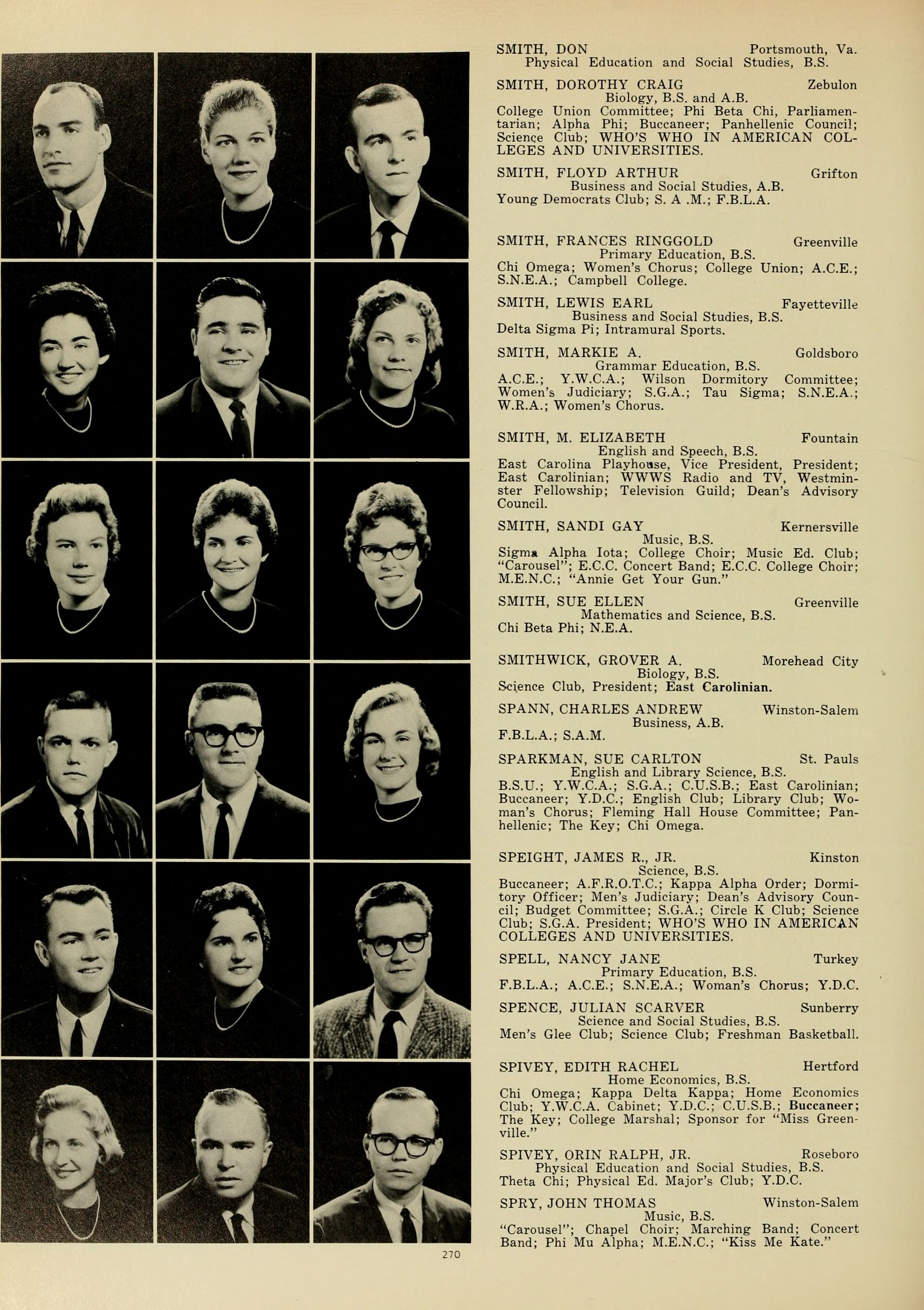 SMITH, DON Portsmouth, Va.
Physical Education and Social Studies, B.S.

SMITH, DOROTHY CRAIG Zebulon
Biology, B.S. and A.B.
College Union Committee; Phi Beta Chi, Parliamentarian; Alpha Phi; Buccaneer; Panhellenic Council; Science Club; WHO'S WHO IN AMERICAN COLLEGES AND UNIVERSITIES.

SMITH, FLOYD ARTHUR Grifton
Business and Social Studies, A.B.
Young Democrats Club; S. A .M.; F.B.L.A.

SMITH, FRANCES RINGGOLD Greenville
Primary Education, B.S.
Chi Omega; Women's Chorus; College Union; A.C.E.; S.N.E.A.; Campbell College.

SMITH, LEWIS EARL Fayetteville
Business and Social Studies, B.S.
Delta Sigma Pi; Intramural Sports.

SMITH, MARKIE A. Goldsboro
Grammar Education, B.S.
A.C.E.; Y.W.C.A.; Wilson Dormitory Committee; Women's Judiciary; S.G.A.; Tau Sigma; S.N.E.A.; W.R.A.; Women's Chorus.

SMITH, M. ELIZABETH Fountain
English and Speech, B.S.
East Carolina Playhouse, Vice President, President; East Carolinian; WWWS Radio and TV, Westminster Fellowship; Television Guild; Dean's Advisory Council.

SMITH, SANDI GAY Kernersville
Music, B.S.
Sigma Alpha Iota; College Choir; Music Ed. Club; "Carousel"; E.C.C. Concert Band; E.C.C. College Choir; M.E.N.C.; "Annie Get Your Gun."

SMITH, SUE ELLEN Greenville
Mathematics and Science, B.S.
Chi Beta Phi; N.E.A.

SMITHWICK, GROVER A. Morehead City
Biology, B.S.
Science Club, President; East Carolinian.

SPANN, CHARLES ANDREW Winston-Salem
Business, A.B.
F.B.L.A.; S.A.M.

SPARKMAN, SUE CARLTON St. Pauls
English and Library Science, B.S.
B.S.U.; Y.W.C.A.; S.G.A.; C.U.S.B.; East Carolinian; Buccaneer; Y.D.C.; English Club; Library Club; Woman's Chorus; Fleming Hall House Committee; Panhellenic; The Key; Chi Omega.

SPEIGHT, JAMES R., JR. Kinston
Science, B.S.
Buccaneer; A.F.R.O.T.C.; Kappa Alpha Order; Dormitory Officer; Men's Judiciary; Dean's Advisory Council; Budget Committee; S.G.A.; Circle K Club; Science Club; S.G.A. President; WHO'S WHO IN AMERICAN COLLEGES AND UNIVERSITIES.

SPELL, NANCY JANE Turkey
Primary Education, B.S.
F.B.L.A.; A.C.E.; S.N.E.A.; Woman's Chorus; Y.D.C.

SPENCE, JULIAN SCARVER Sunberry
Science and Social Studies, B.S.
Men's Glee Club; Science Club; Freshman Basketball.

SPIVEY, EDITH RACHEL Hertford
Home Economics, B.S.
Chi Omega; Kappa Delta Kappa; Home Economics Club; Y.W.C.A. Cabinet; Y.D.C.; C.U.S.B.; Buccaneer; The Key; College Marshal; Sponsor for "Miss Greenville."

SPIVEY, ORIN RALPH, JR. Roseboro
Physical Education and Social Studies, B.S.
Theta Chi; Physical Ed. Major's Club; Y.D.C.

SPRY, JOHN THOMAS Winston-Salem
Music, B.S.
"Carousel"; Chapel Choir; Marching Band; Concert Band; Phi Mu Alpha; M.E.N.C.; "Kiss Me Kate."

270